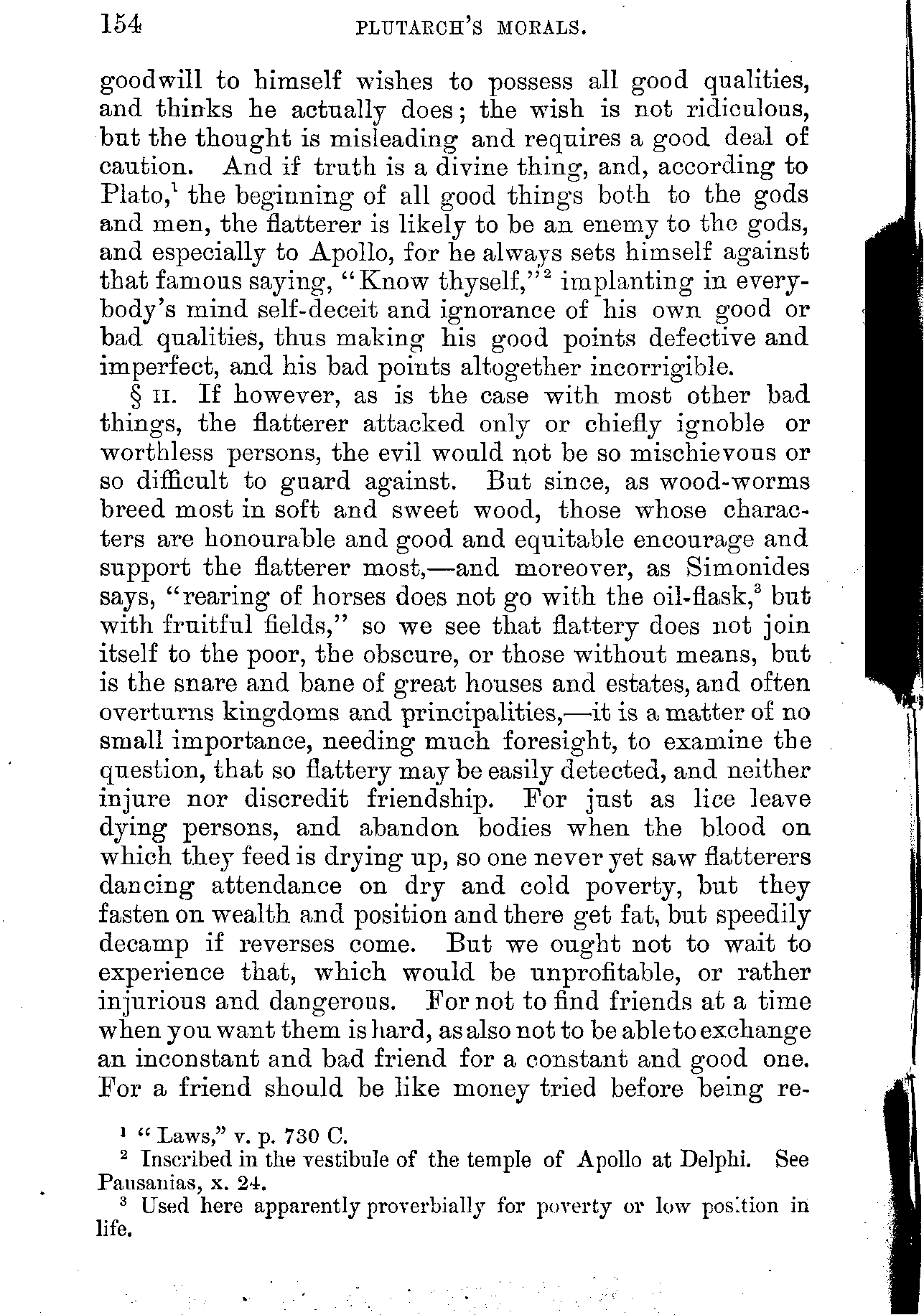 154 PLUTARCH'S MORALS.

goodwill to himself wishes to possess all good qualities, and thinks he actually does; the wish is not ridiculous, but the thought is misleading and requires a good deal of caution. And if truth is a divine thing, and, according to Plato,$^1$ the beginning of all good things both to the gods and men, the flatterer is likely to be an enemy to the gods, and especially to Apollo, for he always sets himself against that famous saying, "Know thyself,"$^2$ implanting in everybody's mind self-deceit and ignorance of his own good or bad qualities, thus making his good points defective and imperfect, and his bad points altogether incorrigible.

§ II. If however, as is the case with most other bad things, the flatterer attacked only or chiefly ignoble or worthless persons, the evil would not be so mischievous or so difficult to guard against. But since, as wood-worms breed most in soft and sweet wood, those whose characters are honourable and good and equitable encourage and support the flatterer most,—and moreover, as Simonides says, "rearing of horses does not go with the oil-flask,$^3$ but with fruitful fields," so we see that flattery does not join itself to the poor, the obscure, or those without means, but is the snare and bane of great houses and estates, and often overturns kingdoms and principalities,—it is a matter of no small importance, needing much foresight, to examine the question, that so flattery may be easily detected, and neither injure nor discredit friendship. For just as lice leave dying persons, and abandon bodies when the blood on which they feed is drying up, so one never yet saw flatterers dancing attendance on dry and cold poverty, but they fasten on wealth and position and there get fat, but speedily decamp if reverses come. But we ought not to wait to experience that, which would be unprofitable, or rather injurious and dangerous. For not to find friends at a time when you want them is hard, as also not to be able to exchange an inconstant and bad friend for a constant and good one. For a friend should be like money tried before being re-

$^1$ "Laws," v. p. 730 C.
$^2$ Inscribed in the vestibule of the temple of Apollo at Delphi. See Pausanias, x. 24.
$^3$ Used here apparently proverbially for poverty or low position in life.